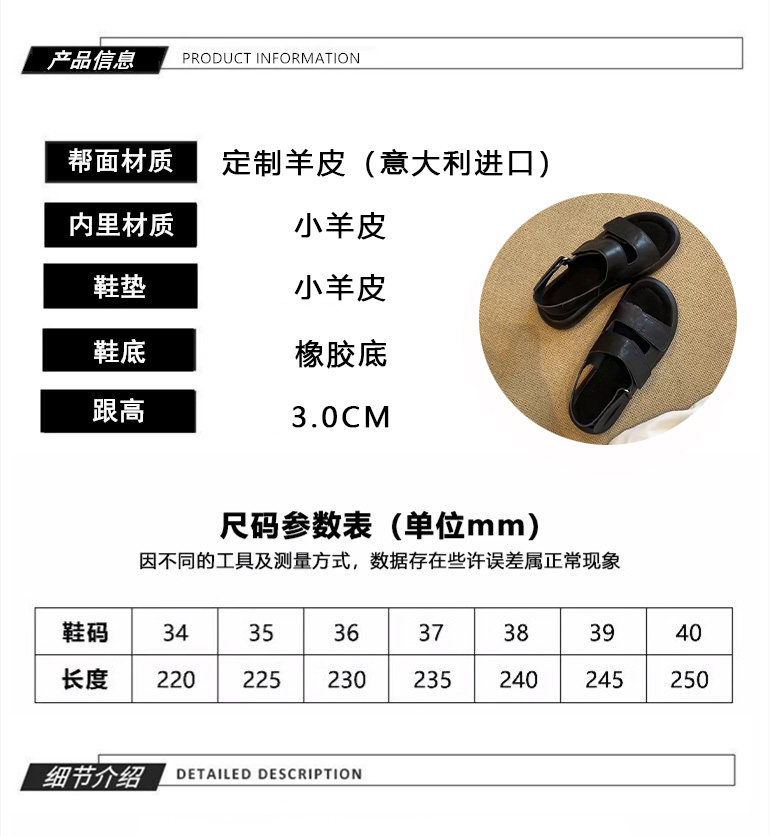 产品信息 PRODUCT INFORMATION

帮面材质 定制羊皮（意大利进口）

内里材质 小羊皮

鞋垫 小羊皮

鞋底 橡胶底

跟高 3.0CM

尺码参数表（单位mm）

因不同的工具及测量方式，数据存在些许误差属正常现象

| 鞋码 | 34 | 35 | 36 | 37 | 38 | 39 | 40 |
|---|---|---|---|---|---|---|---|
| 长度 | 220 | 225 | 230 | 235 | 240 | 245 | 250 |

细节介绍 DETAILED DESCRIPTION